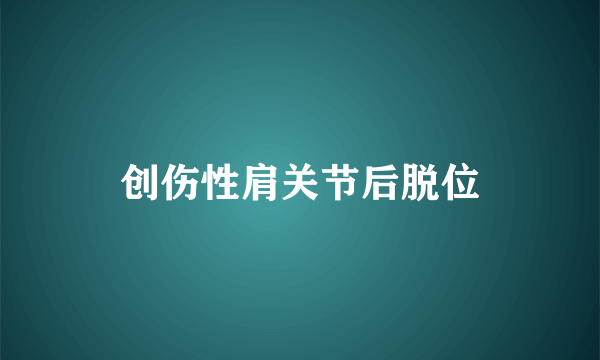 创伤性肩关节后脱位